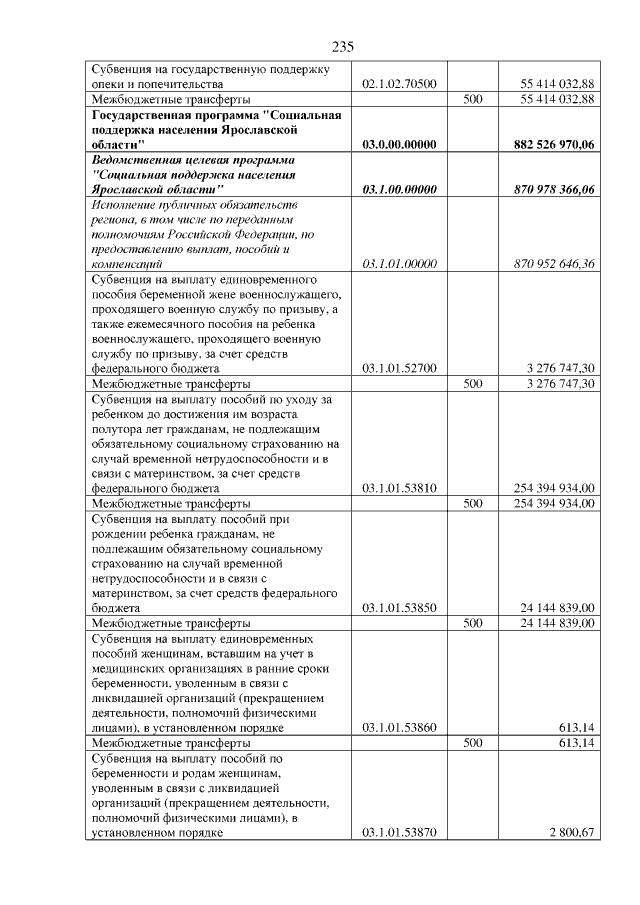 235

| Субвенция на государственную поддержку опеки и попечительства | 02.1.02.70500 | | 55 414 032,88 |
|---|---|---|---|
| Межбюджетные трансферты | | 500 | 55 414 032,88 |
| Государственная программа "Социальная поддержка населения Ярославской области" | 03.0.00.00000 | | 882 526 970,06 |
| Ведомственная целевая программа "Социальная поддержка населения Ярославской области" | 03.1.00.00000 | | 870 978 366,06 |
| Исполнение публичных обязательств региона, в том числе по переданным полномочиям Российской Федерации, по предоставлению выплат, пособий и компенсаций | 03.1.01.00000 | | 870 952 646,36 |
| Субвенция на выплату единовременного пособия беременной жене военнослужащего, проходящего военную службу по призыву, а также ежемесячного пособия на ребенка военнослужащего, проходящего военную службу по призыву, за счет средств федерального бюджета | 03.1.01.52700 | | 3 276 747,30 |
| Межбюджетные трансферты | | 500 | 3 276 747,30 |
| Субвенция на выплату пособий по уходу за ребенком до достижения им возраста полутора лет гражданам, не подлежащим обязательному социальному страхованию на случай временной нетрудоспособности и в связи с материнством, за счет средств федерального бюджета | 03.1.01.53810 | | 254 394 934,00 |
| Межбюджетные трансферты | | 500 | 254 394 934,00 |
| Субвенция на выплату пособий при рождении ребенка гражданам, не подлежащим обязательному социальному страхованию на случай временной нетрудоспособности и в связи с материнством, за счет средств федерального бюджета | 03.1.01.53850 | | 24 144 839,00 |
| Межбюджетные трансферты | | 500 | 24 144 839,00 |
| Субвенция на выплату единовременных пособий женщинам, вставшим на учет в медицинских организациях в ранние сроки беременности, уволенным в связи с ликвидацией организаций (прекращением деятельности, полномочий физическими лицами), в установленном порядке | 03.1.01.53860 | | 613,14 |
| Межбюджетные трансферты | | 500 | 613,14 |
| Субвенция на выплату пособий по беременности и родам женщинам, уволенным в связи с ликвидацией организаций (прекращением деятельности, полномочий физическими лицами), в установленном порядке | 03.1.01.53870 | | 2 800,67 |